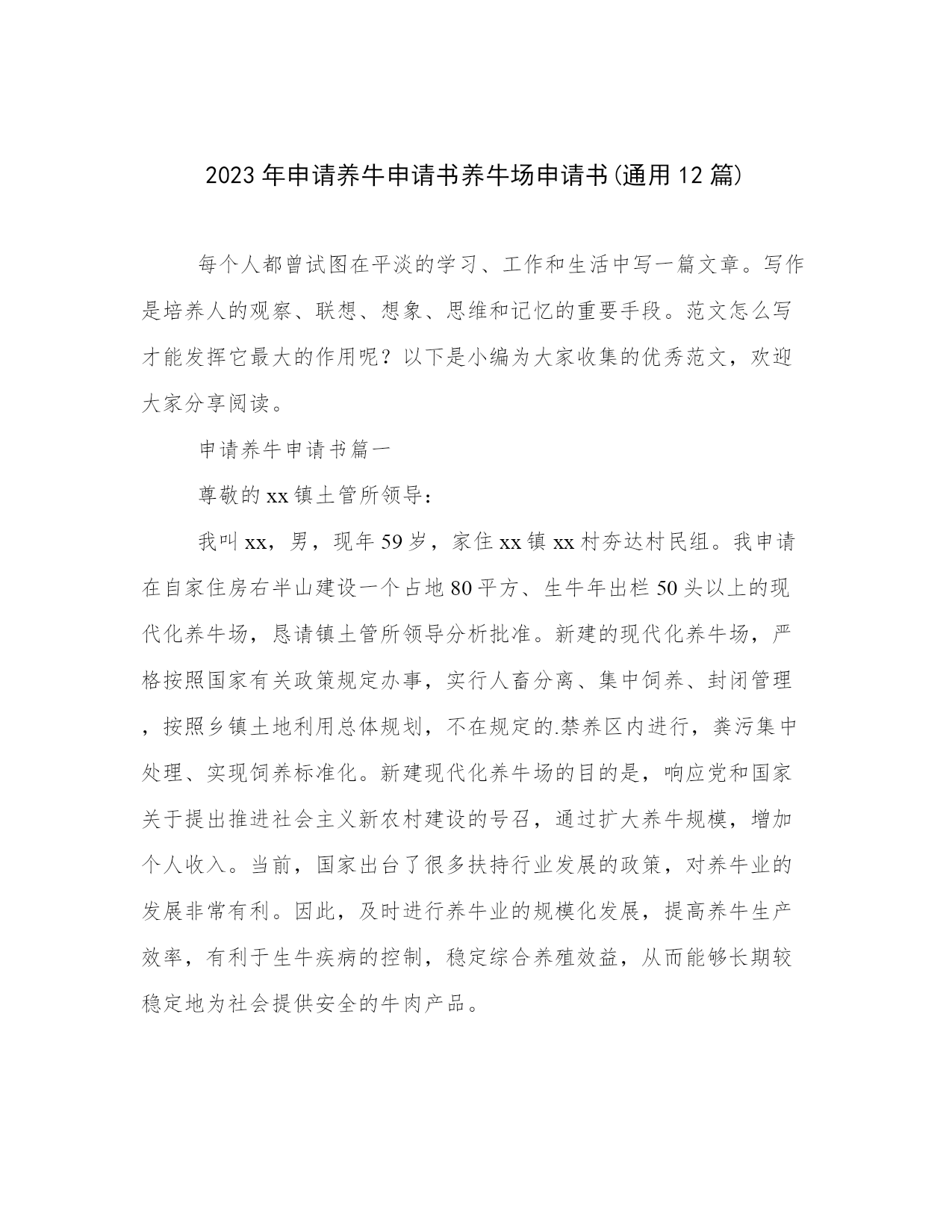 2023年申请养牛申请书养牛场申请书(通用12篇)

每个人都曾试图在平淡的学习、工作和生活中写一篇文章。写作是培养人的观察、联想、想象、思维和记忆的重要手段。范文怎么写才能发挥它最大的作用呢？以下是小编为大家收集的优秀范文，欢迎大家分享阅读。

申请养牛申请书篇一

尊敬的xx镇土管所领导：

我叫xx，男，现年59岁，家住xx镇xx村夯达村民组。我申请在自家住房右半山建设一个占地80平方、生牛年出栏50头以上的现代化养牛场，恳请镇土管所领导分析批准。新建的现代化养牛场，严格按照国家有关政策规定办事，实行人畜分离、集中饲养、封闭管理，按照乡镇土地利用总体规划，不在规定的.禁养区内进行，粪污集中处理、实现饲养标准化。新建现代化养牛场的目的是，响应党和国家关于提出推进社会主义新农村建设的号召，通过扩大养牛规模，增加个人收入。当前，国家出台了很多扶持行业发展的政策，对养牛业的发展非常有利。因此，及时进行养牛业的规模化发展，提高养牛生产效率，有利于生牛疾病的控制，稳定综合养殖效益，从而能够长期较稳定地为社会提供安全的牛肉产品。